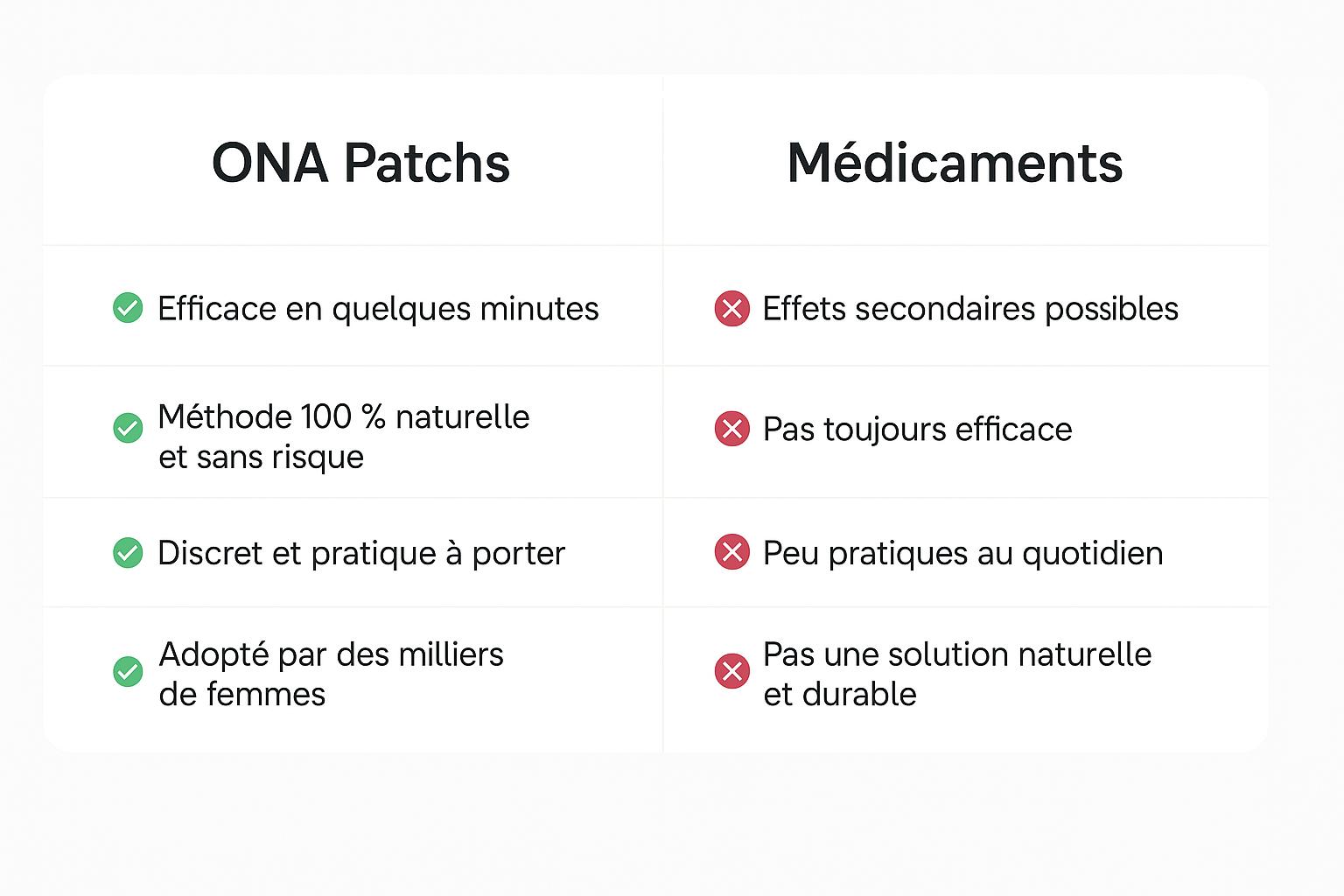 | ONA Patchs | Médicaments |
|---|---|
| Efficace en quelques minutes | Effets secondaires possibles |
| Méthode 100 % naturelle et sans risque | Pas toujours efficace |
| Discret et pratique à porter | Peu pratiques au quotidien |
| Adopté par des milliers de femmes | Pas une solution naturelle et durable |